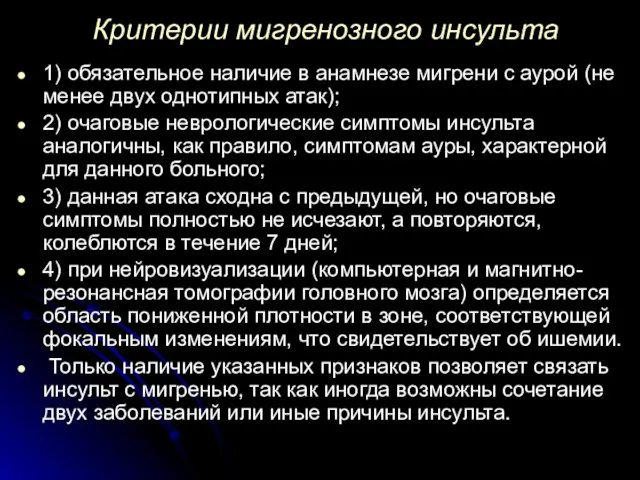 Критерии мигренозного инсульта

- 1) обязательное наличие в анамнезе мигрени с аурой (не менее двух однотипных атак);
- 2) очаговые неврологические симптомы инсульта аналогичны, как правило, симптомам ауры, характерной для данного больного;
- 3) данная атака сходна с предыдущей, но очаговые симптомы полностью не исчезают, а повторяются, колеблются в течение 7 дней;
- 4) при нейровизуализации (компьютерная и магнитно-резонансная томографии головного мозга) определяется область пониженной плотности в зоне, соответствующей фокальным изменениям, что свидетельствует об ишемии.
- Только наличие указанных признаков позволяет связать инсульт с мигренью, так как иногда возможны сочетание двух заболеваний или иные причины инсульта.